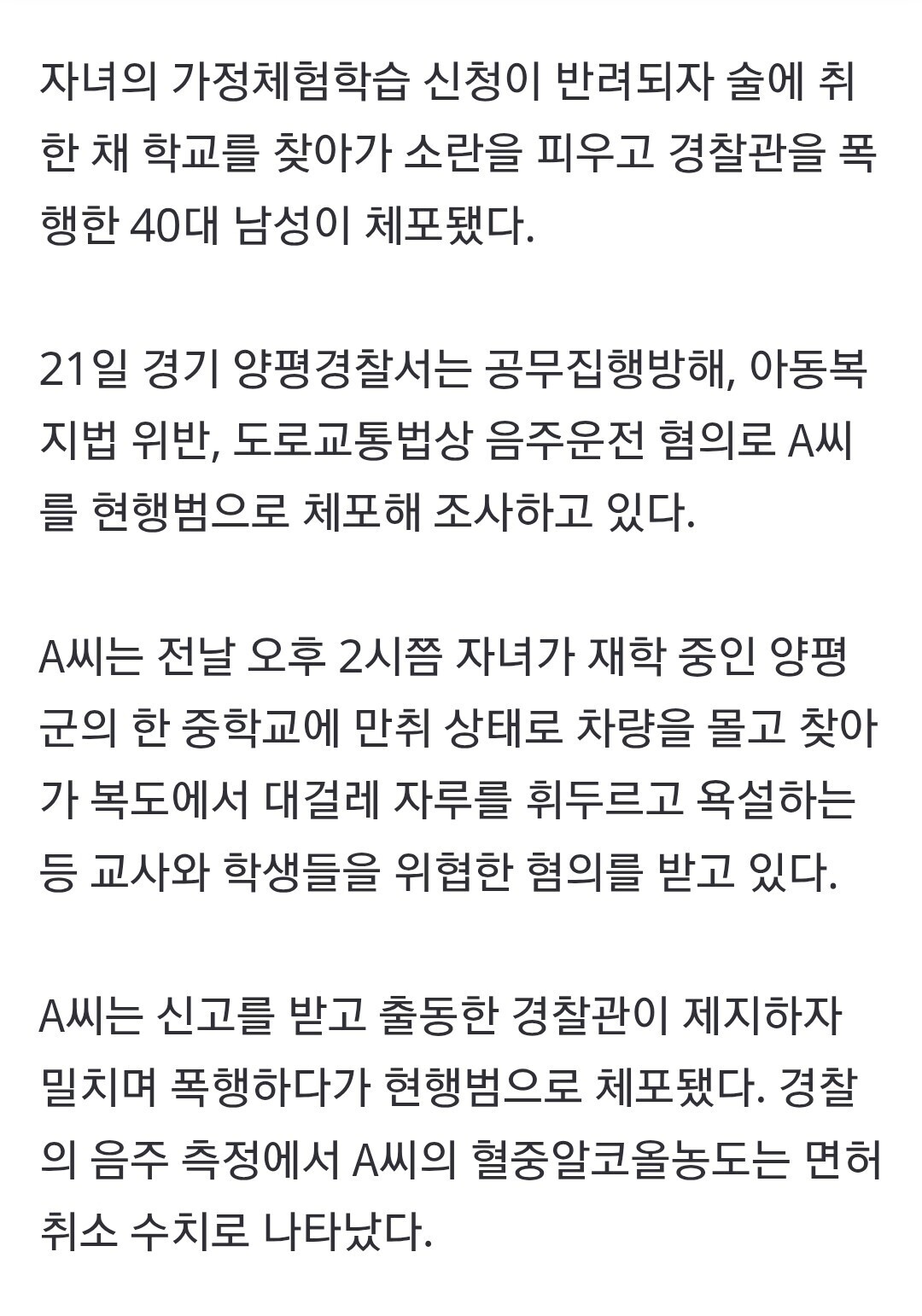 자녀의 가정체험학습 신청이 반려되자 술에 취한 채 학교를 찾아가 소란을 피우고 경찰관을 폭행한 40대 남성이 체포됐다.

21일 경기 양평경찰서는 공무집행방해, 아동복지법 위반, 도로교통법상 음주운전 혐의로 A씨를 현행범으로 체포해 조사하고 있다.

A씨는 전날 오후 2시쯤 자녀가 재학 중인 양평군의 한 중학교에 만취 상태로 차량을 몰고 찾아가 복도에서 대걸레 자루를 휘두르고 욕설하는 등 교사와 학생들을 위협한 혐의를 받고 있다.

A씨는 신고를 받고 출동한 경찰관이 제지하자 밀치며 폭행하다가 현행범으로 체포됐다. 경찰의 음주 측정에서 A씨의 혈중알코올농도는 면허 취소 수치로 나타났다.